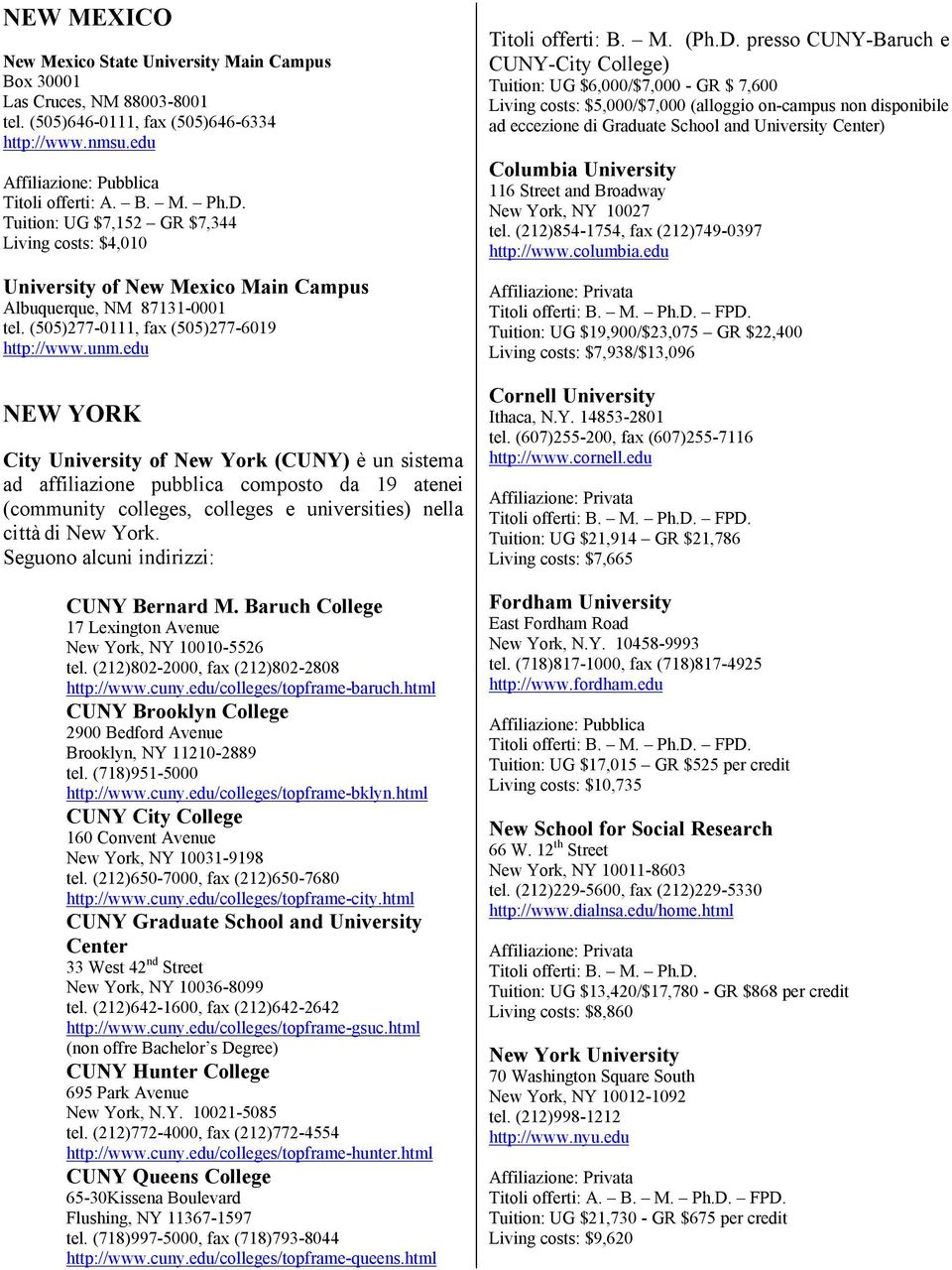 NEW MEXICO

New Mexico State University Main Campus
Box 30001
Las Cruces, NM 88003-8001
tel. (505)646-0111, fax (505)646-6334
http://www.nmsu.edu

Affiliazione: Pubblica
Titoli offerti: A. – B. – M. – Ph.D.
Tuition: UG $7,152 – GR $7,344
Living costs: $4,010

University of New Mexico Main Campus
Albuquerque, NM 87131-0001
tel. (505)277-0111, fax (505)277-6019
http://www.unm.edu

NEW YORK

City University of New York (CUNY) è un sistema ad affiliazione pubblica composto da 19 atenei (community colleges, colleges e universities) nella città di New York.
Seguono alcuni indirizzi:

CUNY Bernard M. Baruch College
17 Lexington Avenue
New York, NY 10010-5526
tel. (212)802-2000, fax (212)802-2808
http://www.cuny.edu/colleges/topframe-baruch.html
CUNY Brooklyn College
2900 Bedford Avenue
Brooklyn, NY 11210-2889
tel. (718)951-5000
http://www.cuny.edu/colleges/topframe-bklyn.html
CUNY City College
160 Convent Avenue
New York, NY 10031-9198
tel. (212)650-7000, fax (212)650-7680
http://www.cuny.edu/colleges/topframe-city.html
CUNY Graduate School and University Center
33 West 42$^{nd}$ Street
New York, NY 10036-8099
tel. (212)642-1600, fax (212)642-2642
http://www.cuny.edu/colleges/topframe-gsuc.html
(non offre Bachelor's Degree)
CUNY Hunter College
695 Park Avenue
New York, N.Y. 10021-5085
tel. (212)772-4000, fax (212)772-4554
http://www.cuny.edu/colleges/topframe-hunter.html
CUNY Queens College
65-30Kissena Boulevard
Flushing, NY 11367-1597
tel. (718)997-5000, fax (718)793-8044
http://www.cuny.edu/colleges/topframe-queens.html

Titoli offerti: B. – M. (Ph.D. presso CUNY-Baruch e CUNY-City College)
Tuition: UG $6,000/$7,000 - GR $ 7,600
Living costs: $5,000/$7,000 (alloggio on-campus non disponibile ad eccezione di Graduate School and University Center)

Columbia University
116 Street and Broadway
New York, NY 10027
tel. (212)854-1754, fax (212)749-0397
http://www.columbia.edu

Affiliazione: Privata
Titoli offerti: B. – M. – Ph.D. – FPD.
Tuition: UG $19,900/$23,075 – GR $22,400
Living costs: $7,938/$13,096

Cornell University
Ithaca, N.Y. 14853-2801
tel. (607)255-200, fax (607)255-7116
http://www.cornell.edu

Affiliazione: Privata
Titoli offerti: B. – M. – Ph.D. – FPD.
Tuition: UG $21,914 – GR $21,786
Living costs: $7,665

Fordham University
East Fordham Road
New York, N.Y. 10458-9993
tel. (718)817-1000, fax (718)817-4925
http://www.fordham.edu

Affiliazione: Pubblica
Titoli offerti: B. – M. – Ph.D. – FPD.
Tuition: UG $17,015 – GR $525 per credit
Living costs: $10,735

New School for Social Research
66 W. 12$^{th}$ Street
New York, NY 10011-8603
tel. (212)229-5600, fax (212)229-5330
http://www.dialnsa.edu/home.html

Affiliazione: Privata
Titoli offerti: B. – M. – Ph.D.
Tuition: UG $13,420/$17,780 - GR $868 per credit
Living costs: $8,860

New York University
70 Washington Square South
New York, NY 10012-1092
tel. (212)998-1212
http://www.nyu.edu

Affiliazione: Privata
Titoli offerti: A. – B. – M. – Ph.D. – FPD.
Tuition: UG $21,730 - GR $675 per credit
Living costs: $9,620